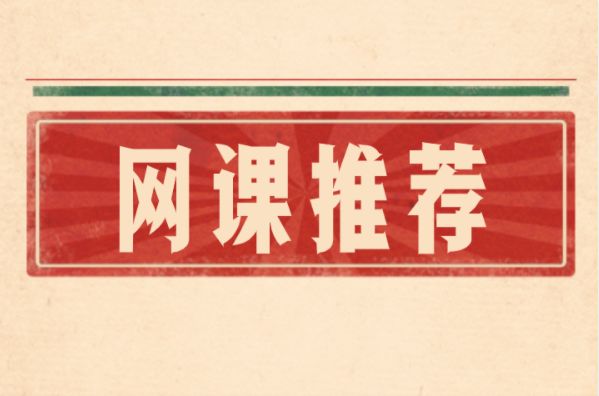 网课推荐